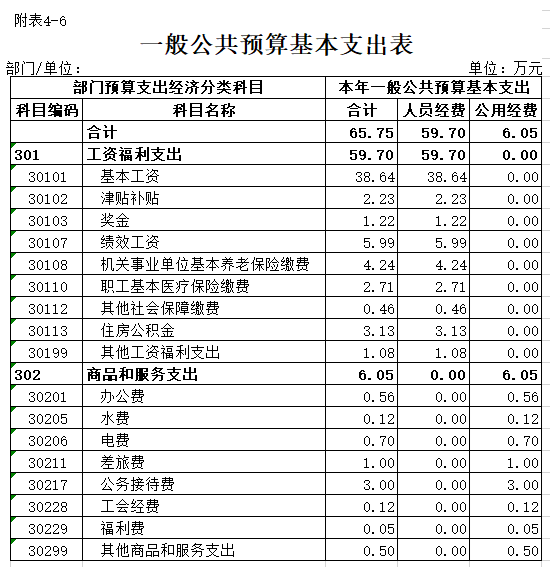 附表4-6

一般公共预算基本支出表

部门/单位：

单位：万元

| 部门预算支出经济分类科目 | | 本年一般公共预算基本支出 | | |
|---|---|---|---|---|
| 科目编码 | 科目名称 | 合计 | 人员经费 | 公用经费 |
| | 合计 | 65.75 | 59.70 | 6.05 |
| 301 | 工资福利支出 | 59.70 | 59.70 | 0.00 |
| 30101 | 基本工资 | 38.64 | 38.64 | 0.00 |
| 30102 | 津贴补贴 | 2.23 | 2.23 | 0.00 |
| 30103 | 奖金 | 1.22 | 1.22 | 0.00 |
| 30107 | 绩效工资 | 5.99 | 5.99 | 0.00 |
| 30108 | 机关事业单位基本养老保险缴费 | 4.24 | 4.24 | 0.00 |
| 30110 | 职工基本医疗保险缴费 | 2.71 | 2.71 | 0.00 |
| 30112 | 其他社会保障缴费 | 0.46 | 0.46 | 0.00 |
| 30113 | 住房公积金 | 3.13 | 3.13 | 0.00 |
| 30199 | 其他工资福利支出 | 1.08 | 1.08 | 0.00 |
| 302 | 商品和服务支出 | 6.05 | 0.00 | 6.05 |
| 30201 | 办公费 | 0.56 | 0.00 | 0.56 |
| 30205 | 水费 | 0.12 | 0.00 | 0.12 |
| 30206 | 电费 | 0.70 | 0.00 | 0.70 |
| 30211 | 差旅费 | 1.00 | 0.00 | 1.00 |
| 30217 | 公务接待费 | 3.00 | 0.00 | 3.00 |
| 30228 | 工会经费 | 0.12 | 0.00 | 0.12 |
| 30229 | 福利费 | 0.05 | 0.00 | 0.05 |
| 30299 | 其他商品和服务支出 | 0.50 | 0.00 | 0.50 |